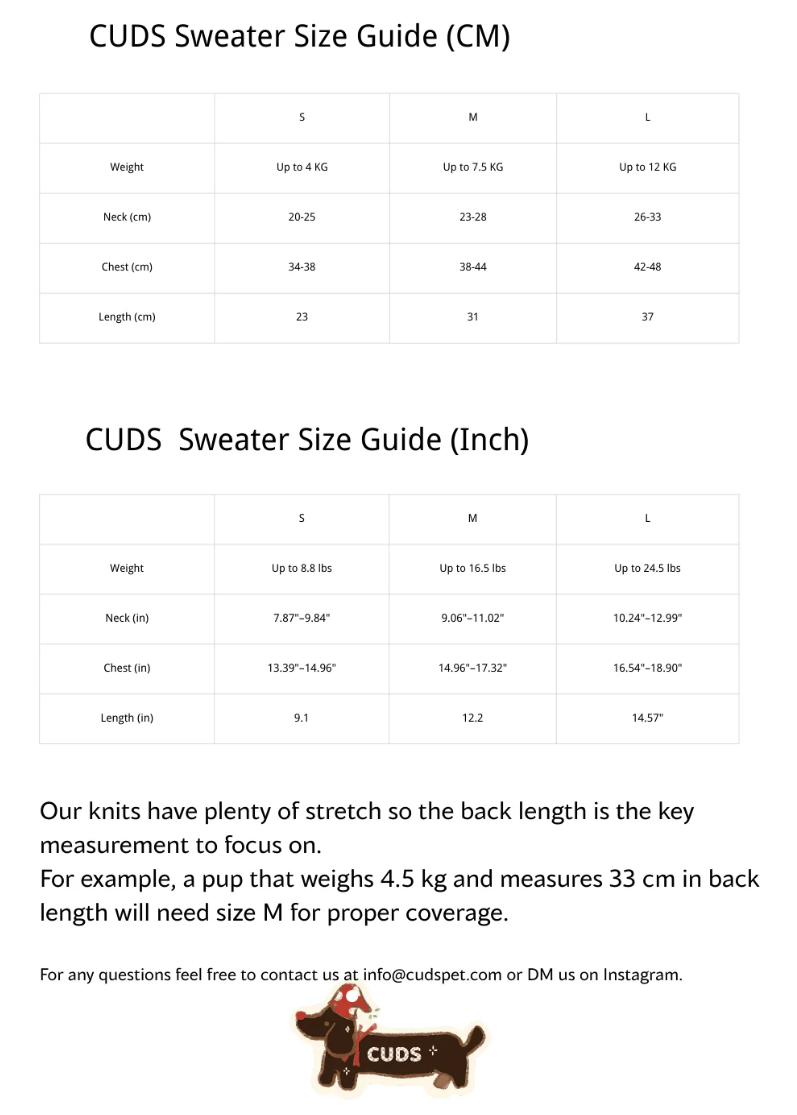 CUDS Sweater Size Guide (CM)

| | S | M | L |
|---|---|---|---|
| Weight | Up to 4 KG | Up to 7.5 KG | Up to 12 KG |
| Neck (cm) | 20-25 | 23-28 | 26-33 |
| Chest (cm) | 34-38 | 38-44 | 42-48 |
| Length (cm) | 23 | 31 | 37 |

CUDS Sweater Size Guide (Inch)

| | S | M | L |
|---|---|---|---|
| Weight | Up to 8.8 lbs | Up to 16.5 lbs | Up to 24.5 lbs |
| Neck (in) | 7.87"–9.84" | 9.06"–11.02" | 10.24"–12.99" |
| Chest (in) | 13.39"–14.96" | 14.96"–17.32" | 16.54"–18.90" |
| Length (in) | 9.1 | 12.2 | 14.57" |

Our knits have plenty of stretch so the back length is the key measurement to focus on.
For example, a pup that weighs 4.5 kg and measures 33 cm in back length will need size M for proper coverage.

For any questions feel free to contact us at info@cudspet.com or DM us on Instagram.

CUDS